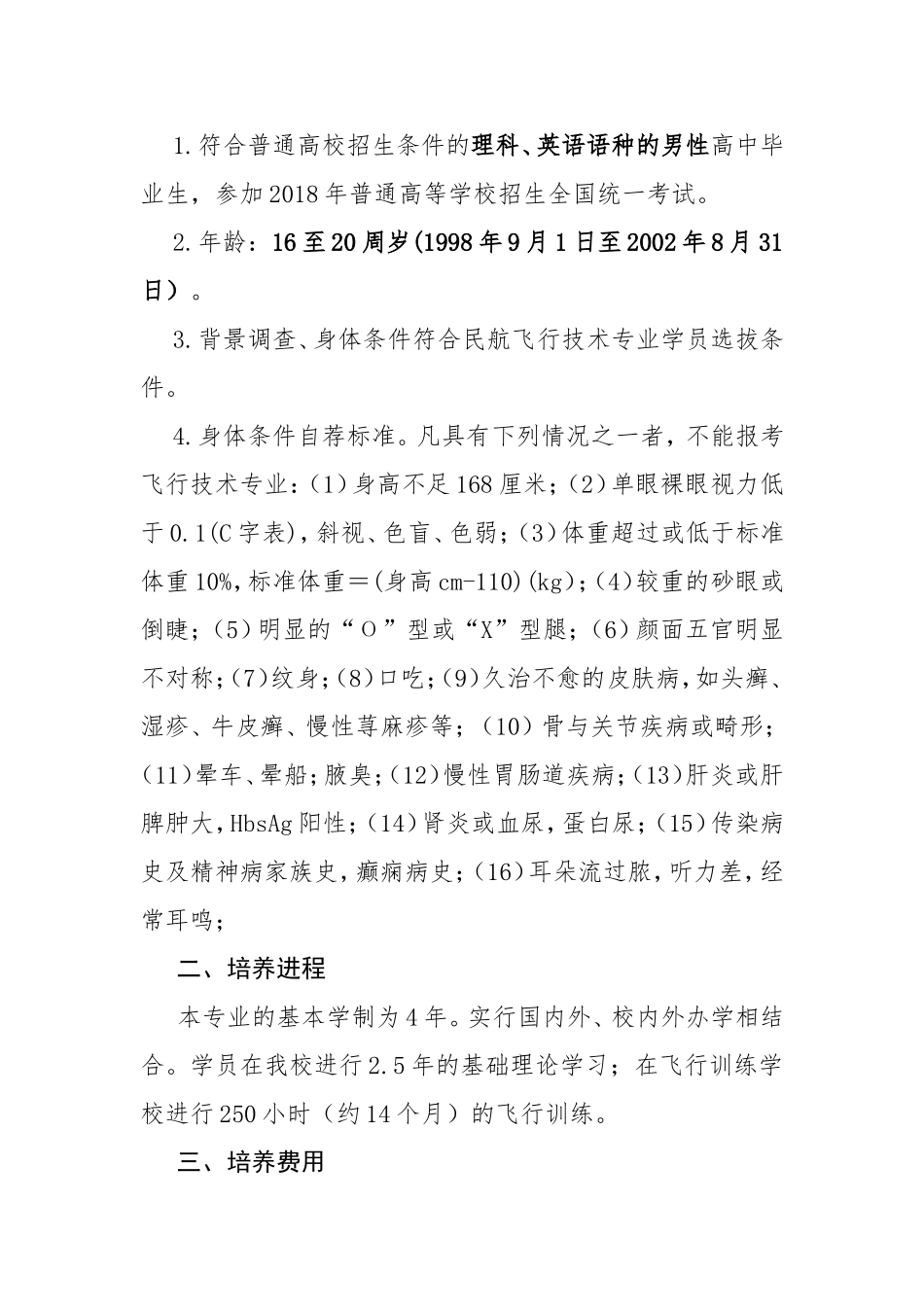 1.符合普通高校招生条件的理科、英语语种的男性高中毕业生，参加2018年普通高等学校招生全国统一考试。

2.年龄：16至20周岁(1998年9月1日至2002年8月31日）。

3.背景调查、身体条件符合民航飞行技术专业学员选拔条件。

4.身体条件自荐标准。凡具有下列情况之一者，不能报考飞行技术专业：(1)身高不足168厘米；(2)单眼裸眼视力低于0.1(C字表)，斜视、色盲、色弱；(3)体重超过或低于标准体重10%，标准体重＝(身高cm-110)(kg)；(4)较重的砂眼或倒睫；(5)明显的“O”型或“X”型腿；(6)颜面五官明显不对称；(7)纹身；(8)口吃；(9)久治不愈的皮肤病，如头癣、湿疹、牛皮癣、慢性荨麻疹等；(10)骨与关节疾病或畸形；(11)晕车、晕船；腋臭；(12)慢性胃肠道疾病；(13)肝炎或肝脾肿大，HbsAg阳性；(14)肾炎或血尿，蛋白尿；(15)传染病史及精神病家族史，癫痫病史；(16)耳朵流过脓，听力差，经常耳鸣；

二、培养进程

本专业的基本学制为4年。实行国内外、校内外办学相结合。学员在我校进行2.5年的基础理论学习；在飞行训练学校进行250小时（约14个月）的飞行训练。

三、培养费用